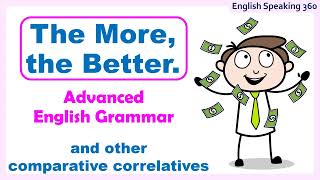 English Speaking 360

The More, the Better.

Advanced English Grammar

and other comparative correlatives